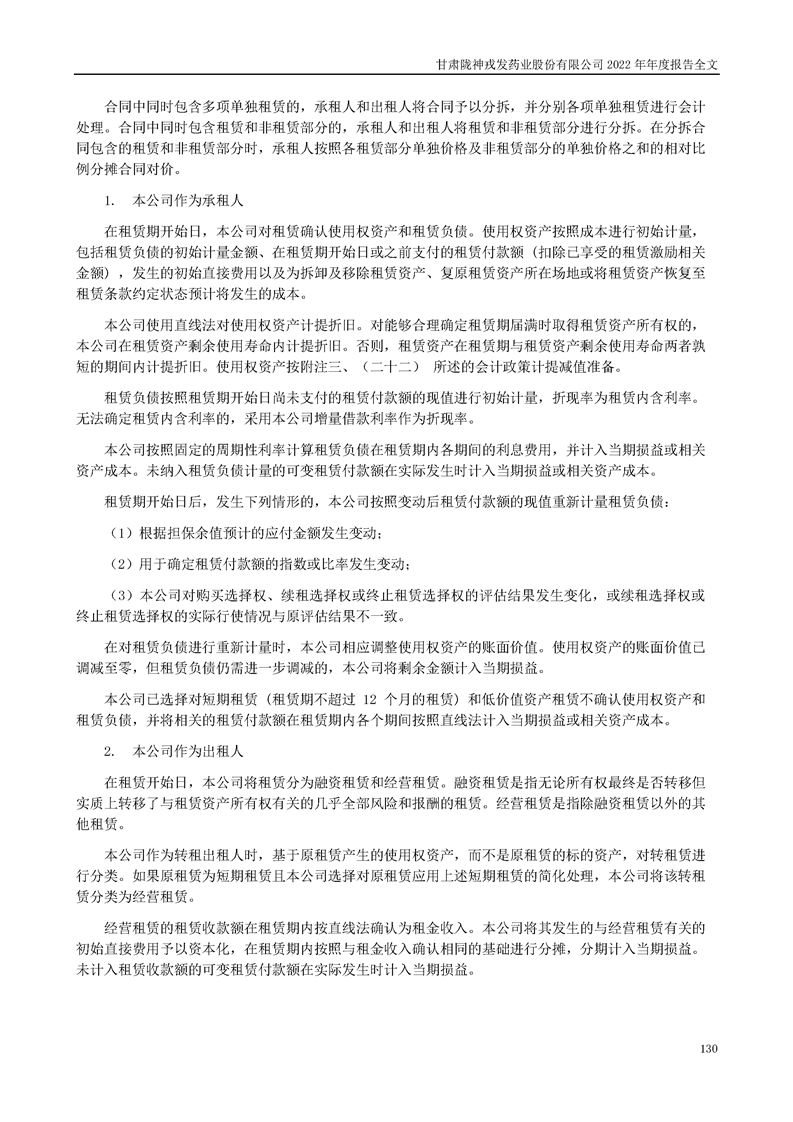 甘肃陇神戎发药业股份有限公司 2022 年年度报告全文

合同中同时包含多项单独租赁的，承租人和出租人将合同予以分拆，并分别各项单独租赁进行会计处理。合同中同时包含租赁和非租赁部分的，承租人和出租人将租赁和非租赁部分进行分拆。在分拆合同包含的租赁和非租赁部分时，承租人按照各租赁部分单独价格及非租赁部分的单独价格之和的相对比例分摊合同对价。

1. 本公司作为承租人

在租赁期开始日，本公司对租赁确认使用权资产和租赁负债。使用权资产按照成本进行初始计量，包括租赁负债的初始计量金额、在租赁期开始日或之前支付的租赁付款额（扣除已享受的租赁激励相关金额），发生的初始直接费用以及为拆卸及移除租赁资产、复原租赁资产所在场地或将租赁资产恢复至租赁条款约定状态预计将发生的成本。

本公司使用直线法对使用权资产计提折旧。对能够合理确定租赁期届满时取得租赁资产所有权的，本公司在租赁资产剩余使用寿命内计提折旧。否则，租赁资产在租赁期与租赁资产剩余使用寿命两者孰短的期间内计提折旧。使用权资产按附注三、（二十二） 所述的会计政策计提减值准备。

租赁负债按照租赁期开始日尚未支付的租赁付款额的现值进行初始计量，折现率为租赁内含利率。无法确定租赁内含利率的，采用本公司增量借款利率作为折现率。

本公司按照固定的周期性利率计算租赁负债在租赁期内各期间的利息费用，并计入当期损益或相关资产成本。未纳入租赁负债计量的可变租赁付款额在实际发生时计入当期损益或相关资产成本。

租赁期开始日后，发生下列情形的，本公司按照变动后租赁付款额的现值重新计量租赁负债：

（1）根据担保余值预计的应付金额发生变动；

（2）用于确定租赁付款额的指数或比率发生变动；

（3）本公司对购买选择权、续租选择权或终止租赁选择权的评估结果发生变化，或续租选择权或终止租赁选择权的实际行使情况与原评估结果不一致。

在对租赁负债进行重新计量时，本公司相应调整使用权资产的账面价值。使用权资产的账面价值已调减至零，但租赁负债仍需进一步调减的，本公司将剩余金额计入当期损益。

本公司已选择对短期租赁（租赁期不超过 12 个月的租赁）和低价值资产租赁不确认使用权资产和租赁负债，并将相关的租赁付款额在租赁期内各个期间按照直线法计入当期损益或相关资产成本。

2. 本公司作为出租人

在租赁开始日，本公司将租赁分为融资租赁和经营租赁。融资租赁是指无论所有权最终是否转移但实质上转移了与租赁资产所有权有关的几乎全部风险和报酬的租赁。经营租赁是指除融资租赁以外的其他租赁。

本公司作为转租出租人时，基于原租赁产生的使用权资产，而不是原租赁的标的资产，对转租赁进行分类。如果原租赁为短期租赁且本公司选择对原租赁应用上述短期租赁的简化处理，本公司将该转租赁分类为经营租赁。

经营租赁的租赁收款额在租赁期内按直线法确认为租金收入。本公司将其发生的与经营租赁有关的初始直接费用予以资本化，在租赁期内按照与租金收入确认相同的基础进行分摊，分期计入当期损益。未计入租赁收款额的可变租赁付款额在实际发生时计入当期损益。

130